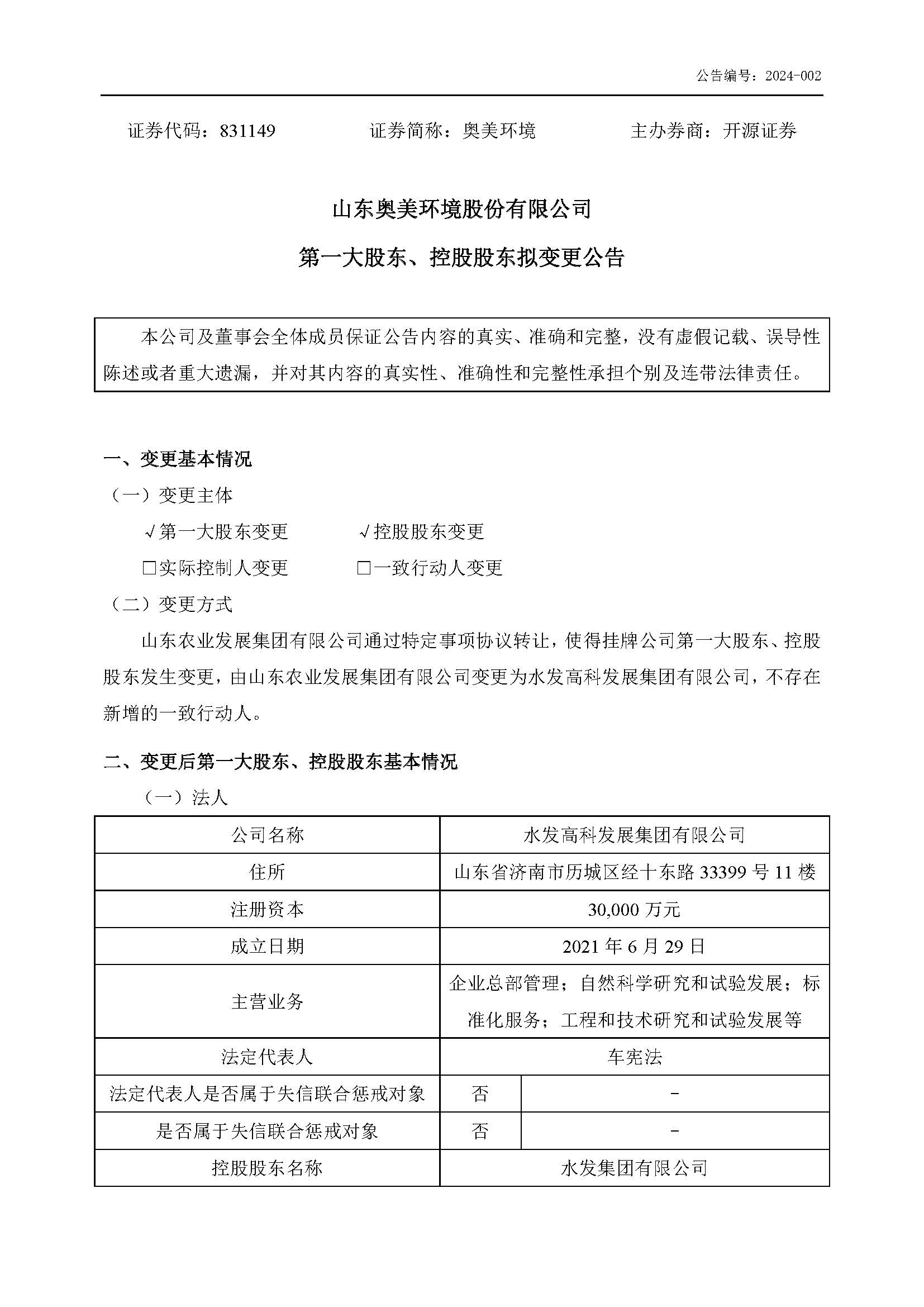 公告编号：2024-002

证券代码：831149　　证券简称：奥美环境　　主办券商：开源证券

山东奥美环境股份有限公司

第一大股东、控股股东拟变更公告

本公司及董事会全体成员保证公告内容的真实、准确和完整，没有虚假记载、误导性陈述或者重大遗漏，并对其内容的真实性、准确性和完整性承担个别及连带法律责任。

一、变更基本情况

（一）变更主体

√第一大股东变更　　√控股股东变更

□实际控制人变更　　□一致行动人变更

（二）变更方式

山东农业发展集团有限公司通过特定事项协议转让，使得挂牌公司第一大股东、控股股东发生变更，由山东农业发展集团有限公司变更为水发高科发展集团有限公司，不存在新增的一致行动人。

二、变更后第一大股东、控股股东基本情况

（一）法人

| 公司名称 | 水发高科发展集团有限公司 | |
|---|---|---|
| 住所 | 山东省济南市历城区经十东路 33399 号 11 楼 | |
| 注册资本 | 30,000 万元 | |
| 成立日期 | 2021 年 6 月 29 日 | |
| 主营业务 | 企业总部管理；自然科学研究和试验发展；标准化服务；工程和技术研究和试验发展等 | |
| 法定代表人 | 车宪法 | |
| 法定代表人是否属于失信联合惩戒对象 | 否 | - |
| 是否属于失信联合惩戒对象 | 否 | - |
| 控股股东名称 | 水发集团有限公司 | |